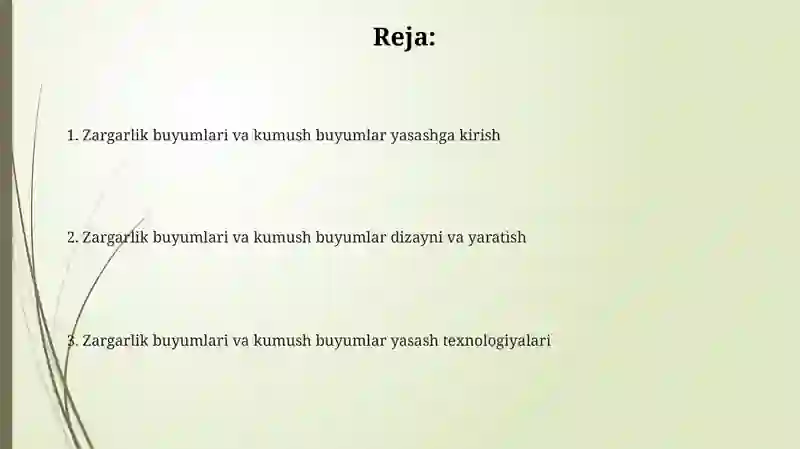 Reja:

1. Zargarlik buyumlari va kumush buyumlar yasashga kirish

2. Zargarlik buyumlari va kumush buyumlar dizayni va yaratish

3. Zargarlik buyumlari va kumush buyumlar yasash texnologiyalari